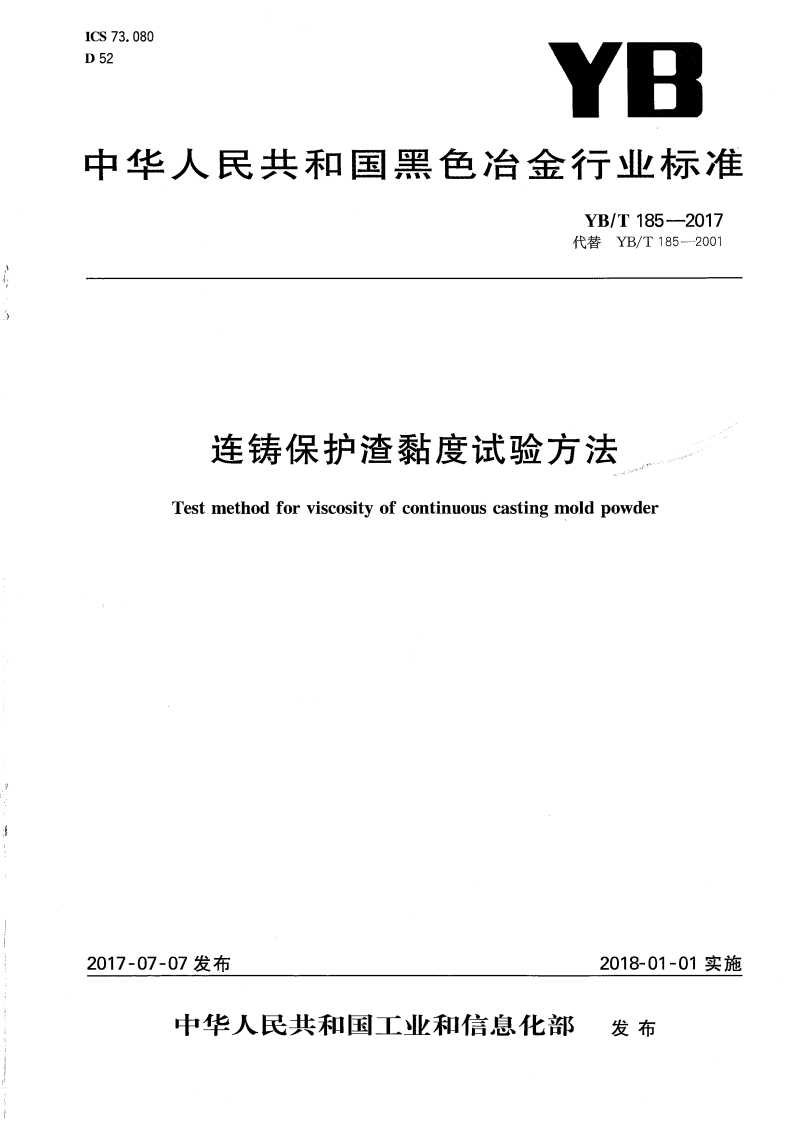 ICS 73.080
D 52

YB

中华人民共和国黑色冶金行业标准

YB/T 185—2017
代替 YB/T 185—2001

连铸保护渣黏度试验方法

Test method for viscosity of continuous casting mold powder

2017-07-07 发布

2018-01-01 实施

中华人民共和国工业和信息化部 发布